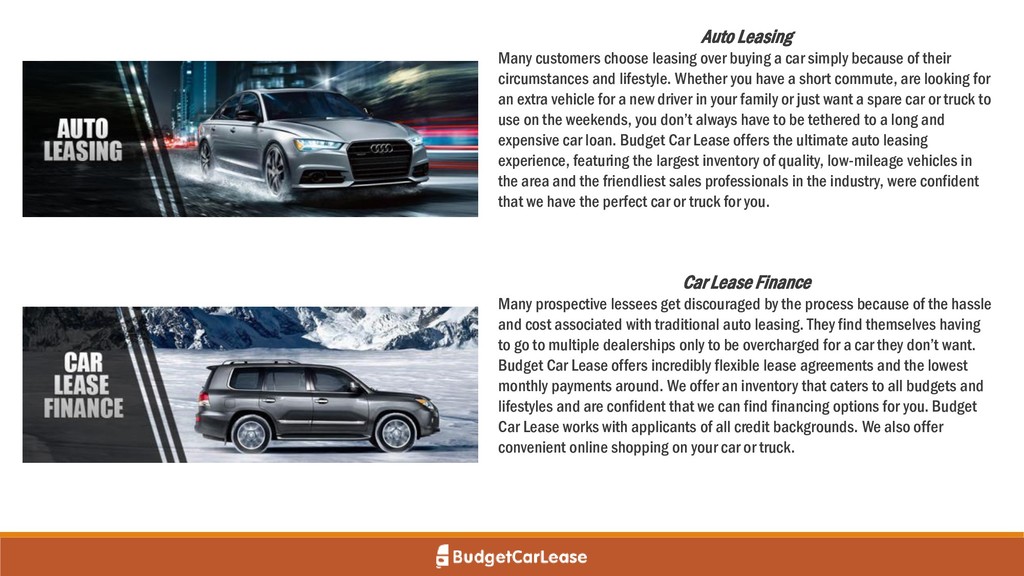 AUTO LEASING

Auto Leasing

Many customers choose leasing over buying a car simply because of their circumstances and lifestyle. Whether you have a short commute, are looking for an extra vehicle for a new driver in your family or just want a spare car or truck to use on the weekends, you don't always have to be tethered to a long and expensive car loan. Budget Car Lease offers the ultimate auto leasing experience, featuring the largest inventory of quality, low-mileage vehicles in the area and the friendliest sales professionals in the industry, were confident that we have the perfect car or truck for you.

CAR LEASE FINANCE

Car Lease Finance

Many prospective lessees get discouraged by the process because of the hassle and cost associated with traditional auto leasing. They find themselves having to go to multiple dealerships only to be overcharged for a car they don't want. Budget Car Lease offers incredibly flexible lease agreements and the lowest monthly payments around. We offer an inventory that caters to all budgets and lifestyles and are confident that we can find financing options for you. Budget Car Lease works with applicants of all credit backgrounds. We also offer convenient online shopping on your car or truck.

BudgetCarLease